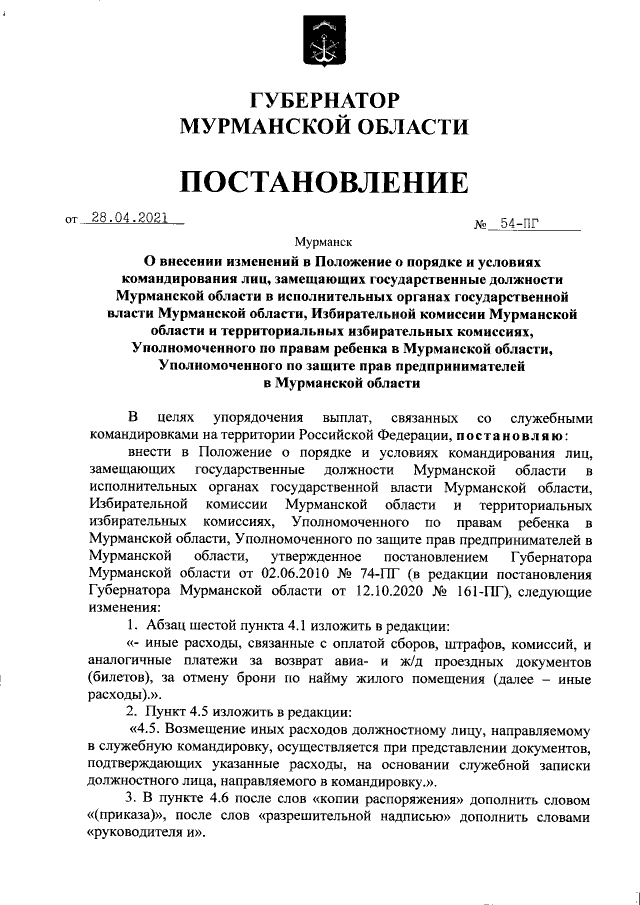 ГУБЕРНАТОР
МУРМАНСКОЙ ОБЛАСТИ

ПОСТАНОВЛЕНИЕ

от 28.04.2021 № 54-ПГ

Мурманск

О внесении изменений в Положение о порядке и условиях командирования лиц, замещающих государственные должности Мурманской области в исполнительных органах государственной власти Мурманской области, Избирательной комиссии Мурманской области и территориальных избирательных комиссиях, Уполномоченного по правам ребенка в Мурманской области, Уполномоченного по защите прав предпринимателей в Мурманской области

В целях упорядочения выплат, связанных со служебными командировками на территории Российской Федерации, постановляю:

внести в Положение о порядке и условиях командирования лиц, замещающих государственные должности Мурманской области в исполнительных органах государственной власти Мурманской области, Избирательной комиссии Мурманской области и территориальных избирательных комиссиях, Уполномоченного по правам ребенка в Мурманской области, Уполномоченного по защите прав предпринимателей в Мурманской области, утвержденное постановлением Губернатора Мурманской области от 02.06.2010 № 74-ПГ (в редакции постановления Губернатора Мурманской области от 12.10.2020 № 161-ПГ), следующие изменения:

1. Абзац шестой пункта 4.1 изложить в редакции:

«- иные расходы, связанные с оплатой сборов, штрафов, комиссий, и аналогичные платежи за возврат авиа- и ж/д проездных документов (билетов), за отмену брони по найму жилого помещения (далее – иные расходы).».

2. Пункт 4.5 изложить в редакции:

«4.5. Возмещение иных расходов должностному лицу, направляемому в служебную командировку, осуществляется при представлении документов, подтверждающих указанные расходы, на основании служебной записки должностного лица, направляемого в командировку.».

3. В пункте 4.6 после слов «копии распоряжения» дополнить словом «(приказа)», после слов «разрешительной надписью» дополнить словами «руководителя и».